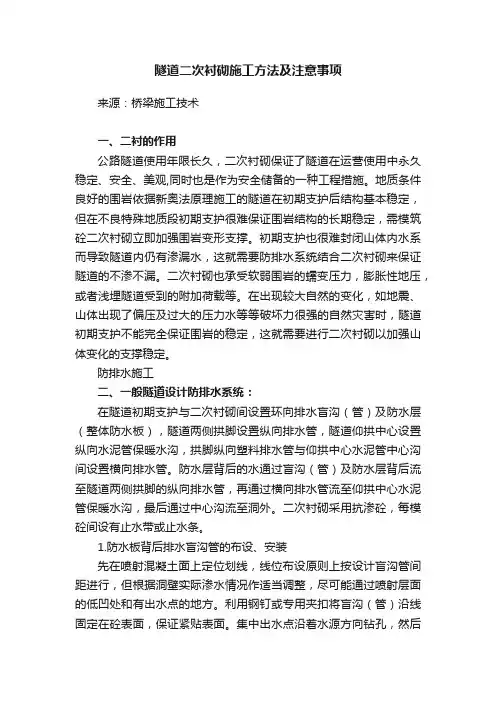 隧道二次衬砌施工方法及注意事项

来源：桥梁施工技术

一、二衬的作用

公路隧道使用年限长久，二次衬砌保证了隧道在运营使用中永久稳定、安全、美观,同时也是作为安全储备的一种工程措施。地质条件良好的围岩依据新奥法原理施工的隧道在初期支护后结构基本稳定，但在不良特殊地质段初期支护很难保证围岩结构的长期稳定，需模筑砼二次衬砌立即加强围岩变形支撑。初期支护也很难封闭山体内水系而导致隧道内仍有渗漏水，这就需要防排水系统结合二次衬砌来保证隧道的不渗不漏。二次衬砌也承受软弱围岩的蠕变压力，膨胀性地压，或者浅埋隧道受到的附加荷载等。在出现较大自然的变化，如地震、山体出现了偏压及过大的压力水等等破坏力很强的自然灾害时，隧道初期支护不能完全保证围岩的稳定，这就需要进行二次衬砌以加强山体变化的支撑稳定。

防排水施工

二、一般隧道设计防排水系统：

在隧道初期支护与二次衬砌间设置环向排水盲沟（管）及防水层（整体防水板），隧道两侧拱脚设置纵向排水管，隧道仰拱中心设置纵向水泥管保暖水沟，拱脚纵向塑料排水管与仰拱中心水泥管中心沟间设置横向排水管。防水层背后的水通过盲沟（管）及防水层背后流至隧道两侧拱脚的纵向排水管，再通过横向排水管流至仰拱中心水泥管保暖水沟，最后通过中心沟流至洞外。二次衬砌采用抗渗砼，每模砼间设有止水带或止水条。

1.防水板背后排水盲沟管的布设、安装

先在喷射混凝土面上定位划线，线位布设原则上按设计盲沟管间距进行，但根据洞壁实际渗水情况作适当调整，尽可能通过喷射层面的低凹处和有出水点的地方。利用钢钉或专用夹扣将盲沟（管）沿线固定在砼表面，保证紧贴表面。集中出水点沿着水源方向钻孔，然后